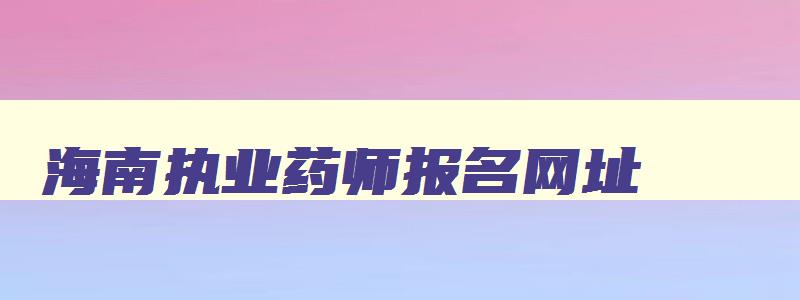 海南执业药师报名网址